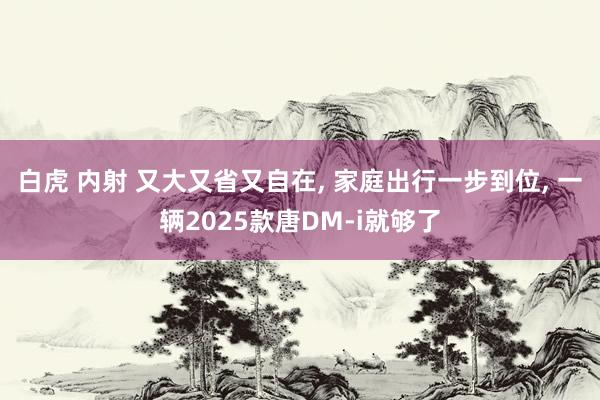 白虎 内射 又大又省又自在, 家庭出行一步到位, 一辆2025款唐DM-i就够了